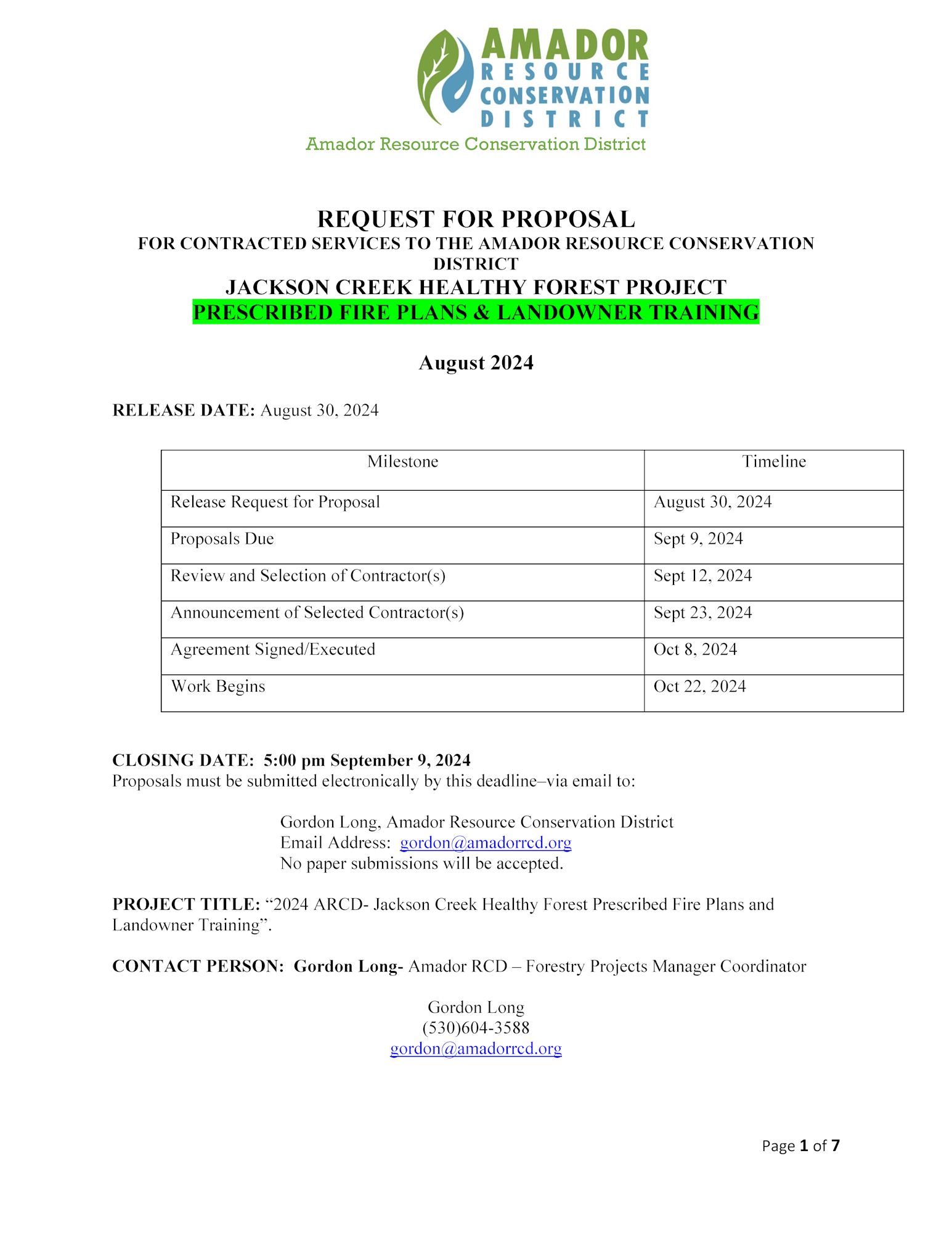 AMADOR
RESOURCE
CONSERVATION
DISTRICT
Amador Resource Conservation District

REQUEST FOR PROPOSAL
FOR CONTRACTED SERVICES TO THE AMADOR RESOURCE CONSERVATION DISTRICT
JACKSON CREEK HEALTHY FOREST PROJECT
PRESCRIBED FIRE PLANS & LANDOWNER TRAINING

August 2024

RELEASE DATE: August 30, 2024

| Milestone | Timeline |
|---|---|
| Release Request for Proposal | August 30, 2024 |
| Proposals Due | Sept 9, 2024 |
| Review and Selection of Contractor(s) | Sept 12, 2024 |
| Announcement of Selected Contractor(s) | Sept 23, 2024 |
| Agreement Signed/Executed | Oct 8, 2024 |
| Work Begins | Oct 22, 2024 |

CLOSING DATE: 5:00 pm September 9, 2024
Proposals must be submitted electronically by this deadline–via email to:

Gordon Long, Amador Resource Conservation District
Email Address: gordon@amadorrcd.org
No paper submissions will be accepted.

PROJECT TITLE: “2024 ARCD- Jackson Creek Healthy Forest Prescribed Fire Plans and Landowner Training”.

CONTACT PERSON: Gordon Long- Amador RCD – Forestry Projects Manager Coordinator

Gordon Long
(530)604-3588
gordon@amadorrcd.org

Page 1 of 7